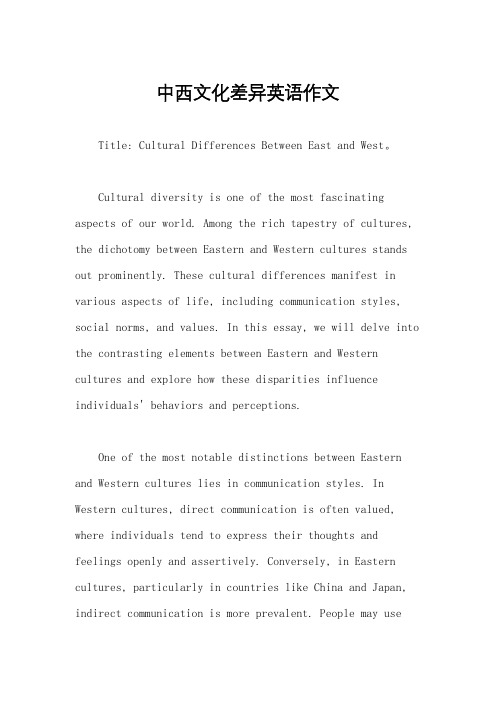 中西文化差异英语作文

Title: Cultural Differences Between East and West。

Cultural diversity is one of the most fascinating aspects of our world. Among the rich tapestry of cultures, the dichotomy between Eastern and Western cultures stands out prominently. These cultural differences manifest in various aspects of life, including communication styles, social norms, and values. In this essay, we will delve into the contrasting elements between Eastern and Western cultures and explore how these disparities influence individuals' behaviors and perceptions.

One of the most notable distinctions between Eastern and Western cultures lies in communication styles. In Western cultures, direct communication is often valued, where individuals tend to express their thoughts and feelings openly and assertively. Conversely, in Eastern cultures, particularly in countries like China and Japan, indirect communication is more prevalent. People may use